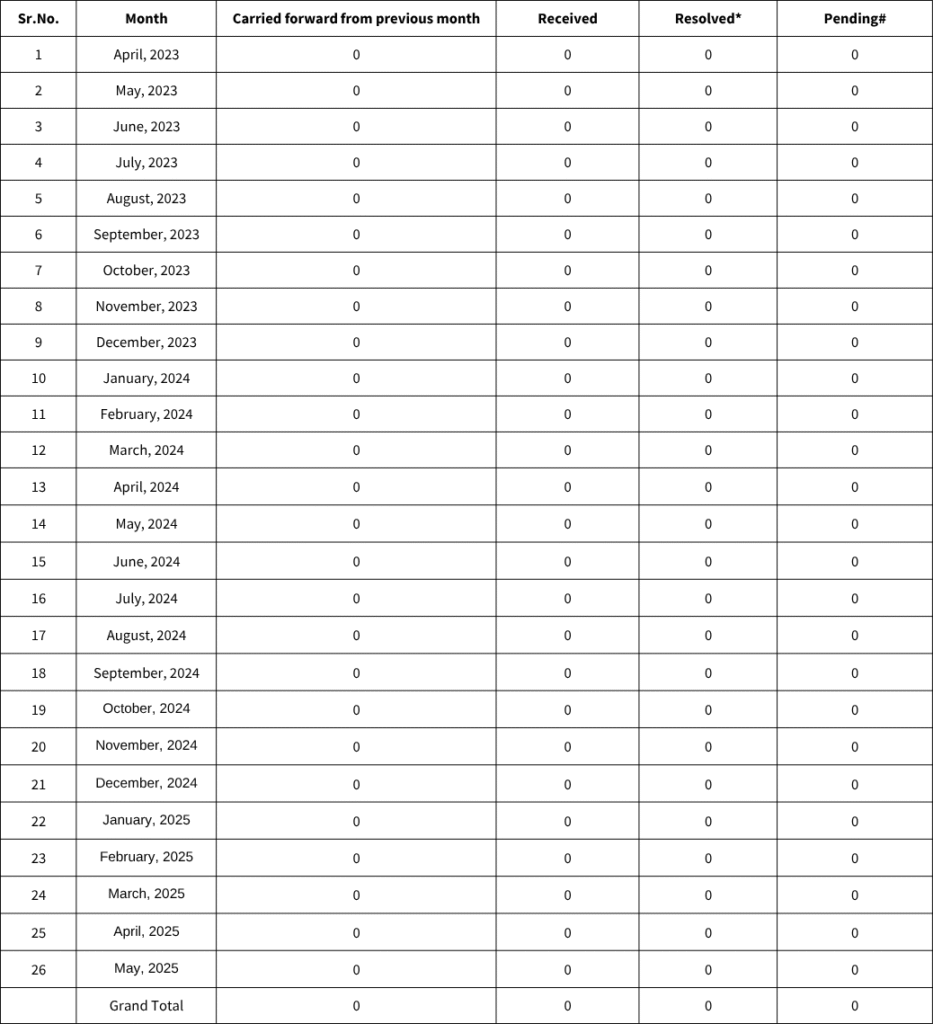 | Sr.No. | Month | Carried forward from previous month | Received | Resolved* | Pending# |
|---|---|---|---|---|---|
| 1 | April, 2023 | 0 | 0 | 0 | 0 |
| 2 | May, 2023 | 0 | 0 | 0 | 0 |
| 3 | June, 2023 | 0 | 0 | 0 | 0 |
| 4 | July, 2023 | 0 | 0 | 0 | 0 |
| 5 | August, 2023 | 0 | 0 | 0 | 0 |
| 6 | September, 2023 | 0 | 0 | 0 | 0 |
| 7 | October, 2023 | 0 | 0 | 0 | 0 |
| 8 | November, 2023 | 0 | 0 | 0 | 0 |
| 9 | December, 2023 | 0 | 0 | 0 | 0 |
| 10 | January, 2024 | 0 | 0 | 0 | 0 |
| 11 | February, 2024 | 0 | 0 | 0 | 0 |
| 12 | March, 2024 | 0 | 0 | 0 | 0 |
| 13 | April, 2024 | 0 | 0 | 0 | 0 |
| 14 | May, 2024 | 0 | 0 | 0 | 0 |
| 15 | June, 2024 | 0 | 0 | 0 | 0 |
| 16 | July, 2024 | 0 | 0 | 0 | 0 |
| 17 | August, 2024 | 0 | 0 | 0 | 0 |
| 18 | September, 2024 | 0 | 0 | 0 | 0 |
| 19 | October, 2024 | 0 | 0 | 0 | 0 |
| 20 | November, 2024 | 0 | 0 | 0 | 0 |
| 21 | December, 2024 | 0 | 0 | 0 | 0 |
| 22 | January, 2025 | 0 | 0 | 0 | 0 |
| 23 | February, 2025 | 0 | 0 | 0 | 0 |
| 24 | March, 2025 | 0 | 0 | 0 | 0 |
| 25 | April, 2025 | 0 | 0 | 0 | 0 |
| 26 | May, 2025 | 0 | 0 | 0 | 0 |
| | Grand Total | 0 | 0 | 0 | 0 |